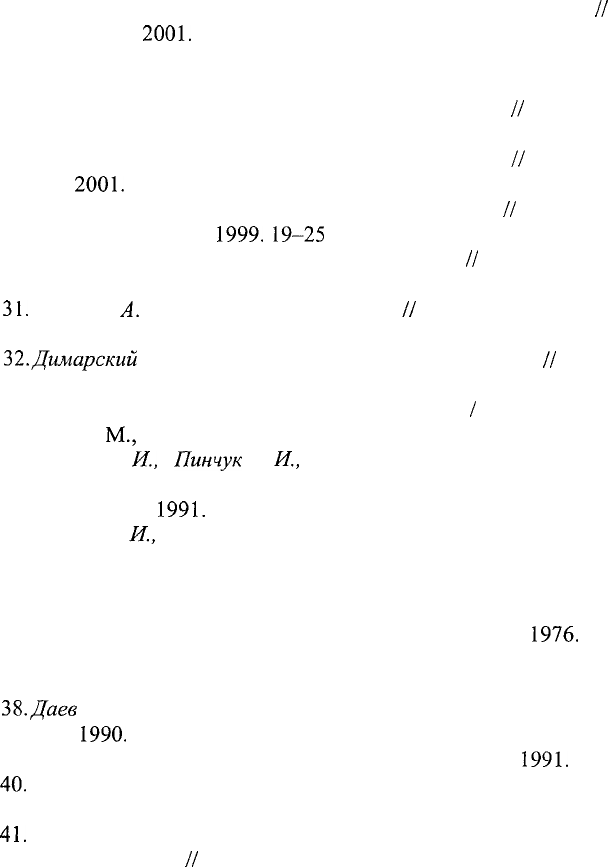 //
2001.

//

//
2001.
//
1999. 19–25
//

31. А. //

32. Димарский //

/
М.,
И., Пинчук И.,

1991.
И.,

1976.

38. Даев
1990.
1991.
40.

41.
//